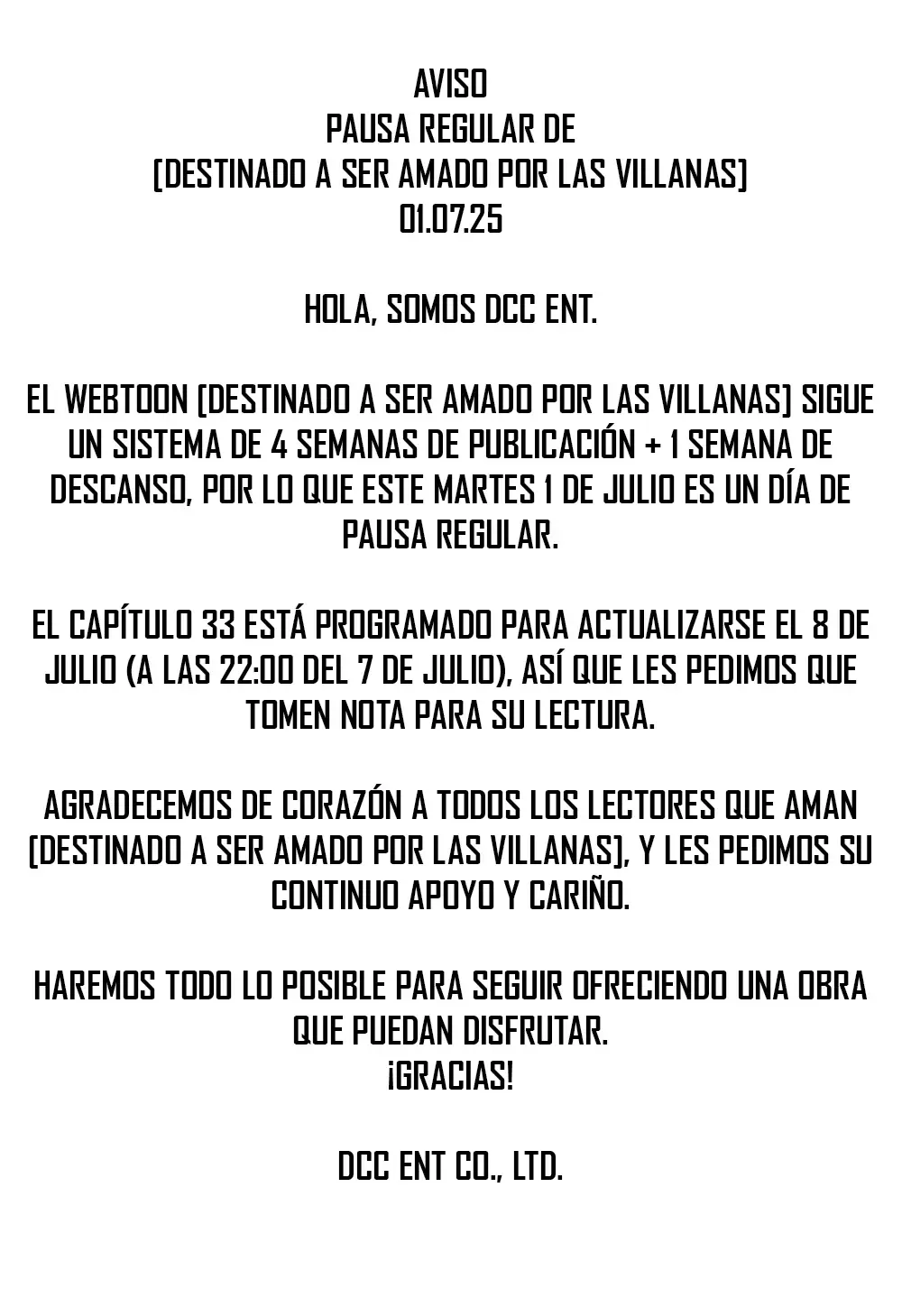 AVISO
PAUSA REGULAR DE
[DESTINADO A SER AMADO POR LAS VILLANAS]
01.07.25

HOLA, SOMOS DCC ENT.

EL WEBTOON [DESTINADO A SER AMADO POR LAS VILLANAS] SIGUE UN SISTEMA DE 4 SEMANAS DE PUBLICACIÓN + 1 SEMANA DE DESCANSO, POR LO QUE ESTE MARTES 1 DE JULIO ES UN DÍA DE PAUSA REGULAR.

EL CAPÍTULO 33 ESTÁ PROGRAMADO PARA ACTUALIZARSE EL 8 DE JULIO (A LAS 22:00 DEL 7 DE JULIO), ASÍ QUE LES PEDIMOS QUE TOMEN NOTA PARA SU LECTURA.

AGRADECEMOS DE CORAZÓN A TODOS LOS LECTORES QUE AMAN [DESTINADO A SER AMADO POR LAS VILLANAS], Y LES PEDIMOS SU CONTINUO APOYO Y CARIÑO.

HAREMOS TODO LO POSIBLE PARA SEGUIR OFRECIENDO UNA OBRA QUE PUEDAN DISFRUTAR.
¡GRACIAS!

DCC ENT CO., LTD.